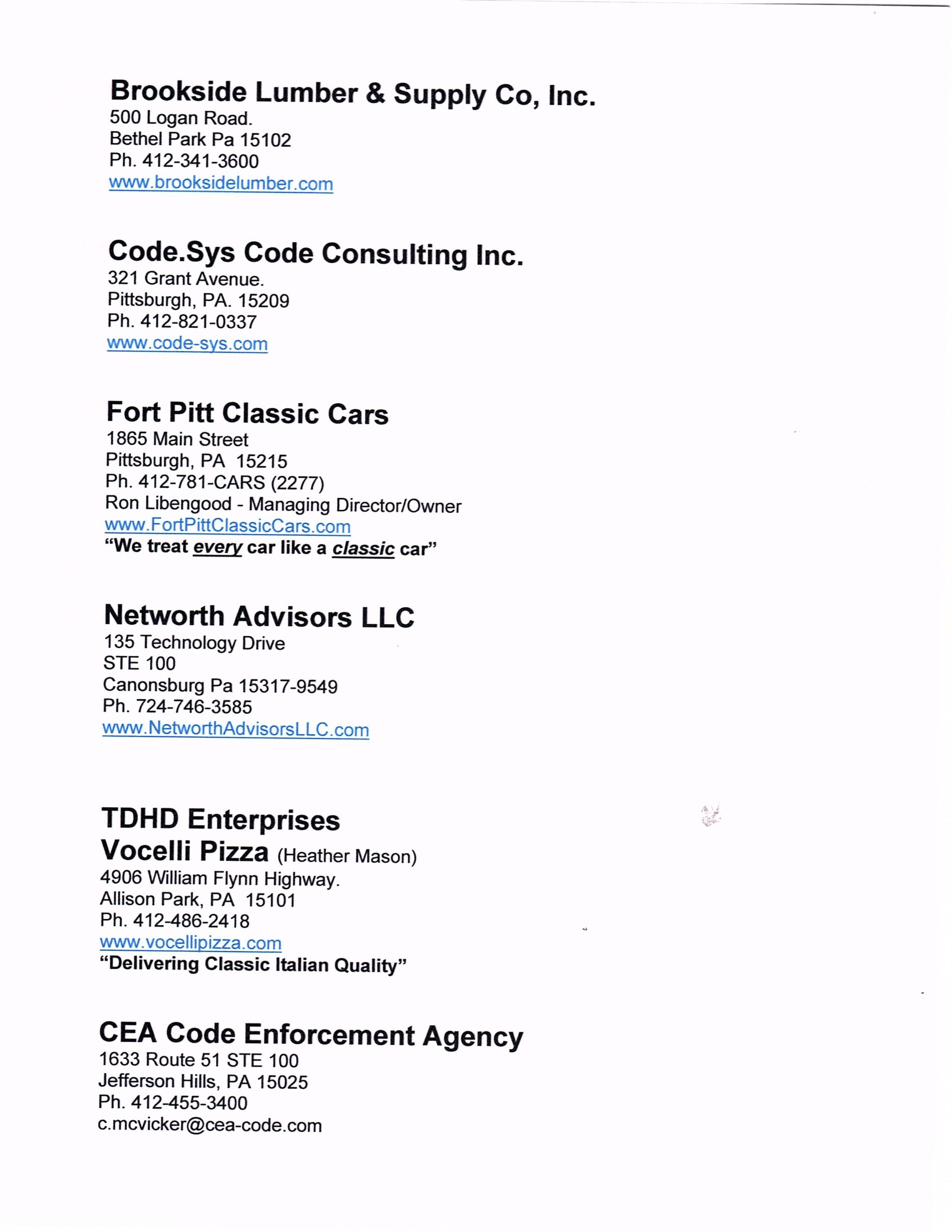 Brookside Lumber & Supply Co, Inc.
500 Logan Road.
Bethel Park Pa 15102
Ph. 412-341-3600
www.brooksidelumber.com

Code.Sys Code Consulting Inc.
321 Grant Avenue.
Pittsburgh, PA. 15209
Ph. 412-821-0337
www.code-sys.com

Fort Pitt Classic Cars
1865 Main Street
Pittsburgh, PA 15215
Ph. 412-781-CARS (2277)
Ron Libengood - Managing Director/Owner
www.FortPittClassicCars.com
"We treat every car like a classic car"

Networth Advisors LLC
135 Technology Drive
STE 100
Canonsburg Pa 15317-9549
Ph. 724-746-3585
www.NetworthAdvisorsLLC.com

TDHD Enterprises
Vocelli Pizza (Heather Mason)
4906 William Flynn Highway.
Allison Park, PA 15101
Ph. 412-486-2418
www.vocellipizza.com
"Delivering Classic Italian Quality"

CEA Code Enforcement Agency
1633 Route 51 STE 100
Jefferson Hills, PA 15025
Ph. 412-455-3400
c.mcvicker@cea-code.com